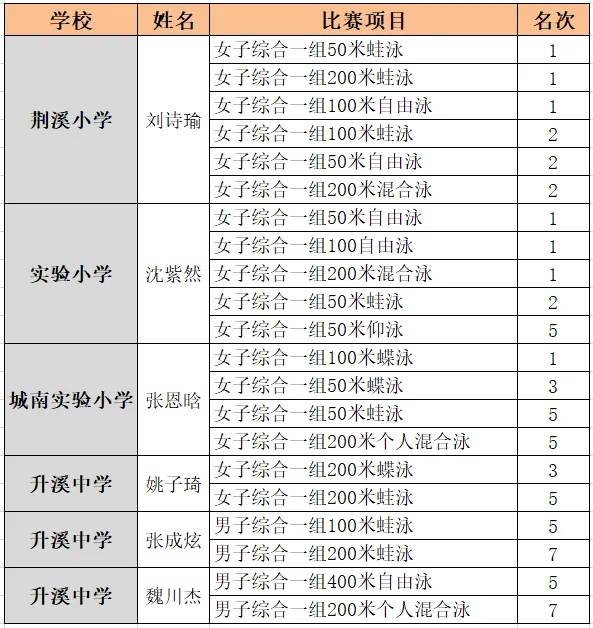 | 学校 | 姓名 | 比赛项目 | 名次 |
|---|---|---|---|
| 荆溪小学 | 刘诗瑜 | 女子综合一组50米蛙泳 | 1 |
| | | 女子综合一组200米蛙泳 | 1 |
| | | 女子综合一组100米自由泳 | 1 |
| | | 女子综合一组100米蛙泳 | 2 |
| | | 女子综合一组50米自由泳 | 2 |
| | | 女子综合一组200米混合泳 | 2 |
| 实验小学 | 沈紫然 | 女子综合一组50米自由泳 | 1 |
| | | 女子综合一组100自由泳 | 1 |
| | | 女子综合一组200米混合泳 | 1 |
| | | 女子综合一组50米蛙泳 | 2 |
| | | 女子综合一组50米仰泳 | 5 |
| 城南实验小学 | 张恩晗 | 女子综合一组100米蝶泳 | 1 |
| | | 女子综合一组50米蝶泳 | 3 |
| | | 女子综合一组50米蛙泳 | 5 |
| | | 女子综合一组200米个人混合泳 | 5 |
| 升溪中学 | 姚子琦 | 女子综合一组200米蝶泳 | 3 |
| | | 女子综合一组200米蛙泳 | 5 |
| 升溪中学 | 张成炫 | 男子综合一组100米蛙泳 | 5 |
| | | 男子综合一组200米蛙泳 | 7 |
| 升溪中学 | 魏川杰 | 男子综合一组400米自由泳 | 5 |
| | | 男子综合一组200米个人混合泳 | 7 |